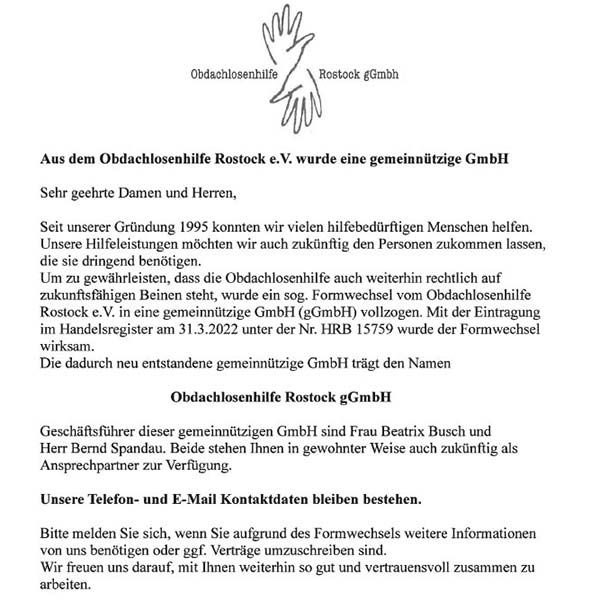 Obdachlosenhilfe Rostock gGmbh

Aus dem Obdachlosenhilfe Rostock e.V. wurde eine gemeinnützige GmbH

Sehr geehrte Damen und Herren,

Seit unserer Gründung 1995 konnten wir vielen hilfebedürftigen Menschen helfen. Unsere Hilfeleistungen möchten wir auch zukünftig den Personen zukommen lassen, die sie dringend benötigen.
Um zu gewährleisten, dass die Obdachlosenhilfe auch weiterhin rechtlich auf zukunftsfähigen Beinen steht, wurde ein sog. Formwechsel vom Obdachlosenhilfe Rostock e.V. in eine gemeinnützige GmbH (gGmbH) vollzogen. Mit der Eintragung im Handelsregister am 31.3.2022 unter der Nr. HRB 15759 wurde der Formwechsel wirksam.
Die dadurch neu entstandene gemeinnützige GmbH trägt den Namen

Obdachlosenhilfe Rostock gGmbH

Geschäftsführer dieser gemeinnützigen GmbH sind Frau Beatrix Busch und Herr Bernd Spandau. Beide stehen Ihnen in gewohnter Weise auch zukünftig als Ansprechpartner zur Verfügung.

Unsere Telefon- und E-Mail Kontaktdaten bleiben bestehen.

Bitte melden Sie sich, wenn Sie aufgrund des Formwechsels weitere Informationen von uns benötigen oder ggf. Verträge umzuschreiben sind.
Wir freuen uns darauf, mit Ihnen weiterhin so gut und vertrauensvoll zusammen zu arbeiten.